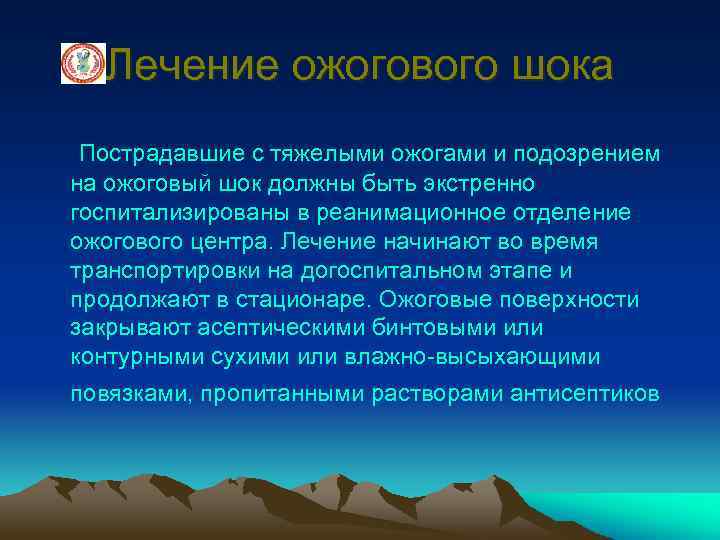 Лечение ожогового шока

Пострадавшие с тяжелыми ожогами и подозрением на ожоговый шок должны быть экстренно госпитализированы в реанимационное отделение ожогового центра. Лечение начинают во время транспортировки на догоспитальном этапе и продолжают в стационаре. Ожоговые поверхности закрывают асептическими бинтовыми или контурными сухими или влажно-высыхающими повязками, пропитанными растворами антисептиков